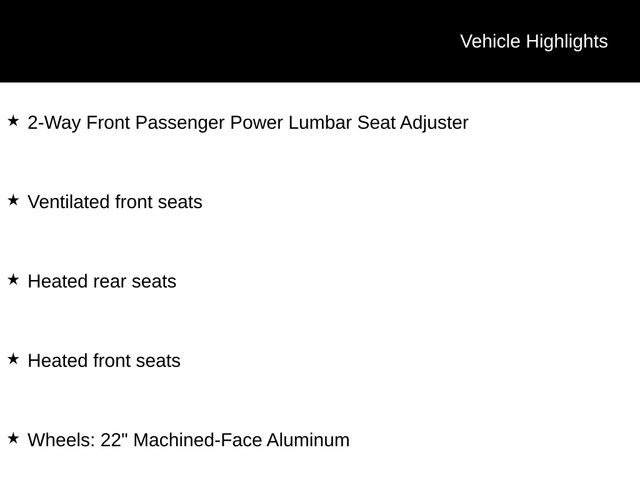 Vehicle Highlights

★ 2-Way Front Passenger Power Lumbar Seat Adjuster

★ Ventilated front seats

★ Heated rear seats

★ Heated front seats

★ Wheels: 22" Machined-Face Aluminum